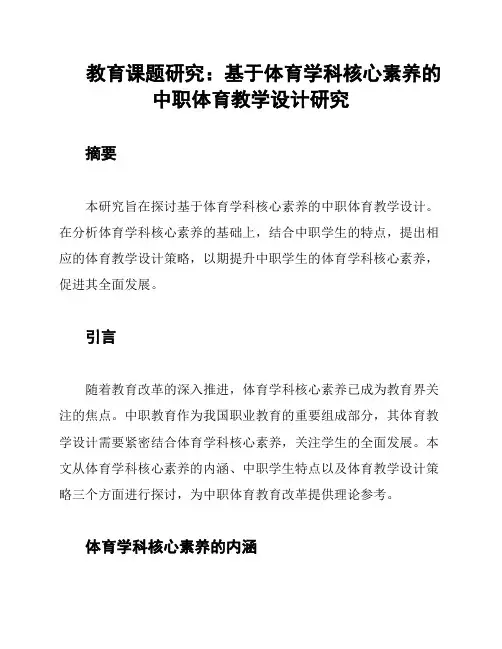 教育课题研究：基于体育学科核心素养的中职体育教学设计研究

摘要

本研究旨在探讨基于体育学科核心素养的中职体育教学设计。在分析体育学科核心素养的基础上，结合中职学生的特点，提出相应的体育教学设计策略，以期提升中职学生的体育学科核心素养，促进其全面发展。

引言

随着教育改革的深入推进，体育学科核心素养已成为教育界关注的焦点。中职教育作为我国职业教育的重要组成部分，其体育教学设计需要紧密结合体育学科核心素养，关注学生的全面发展。本文从体育学科核心素养的内涵、中职学生特点以及体育教学设计策略三个方面进行探讨，为中职体育教育改革提供理论参考。

体育学科核心素养的内涵